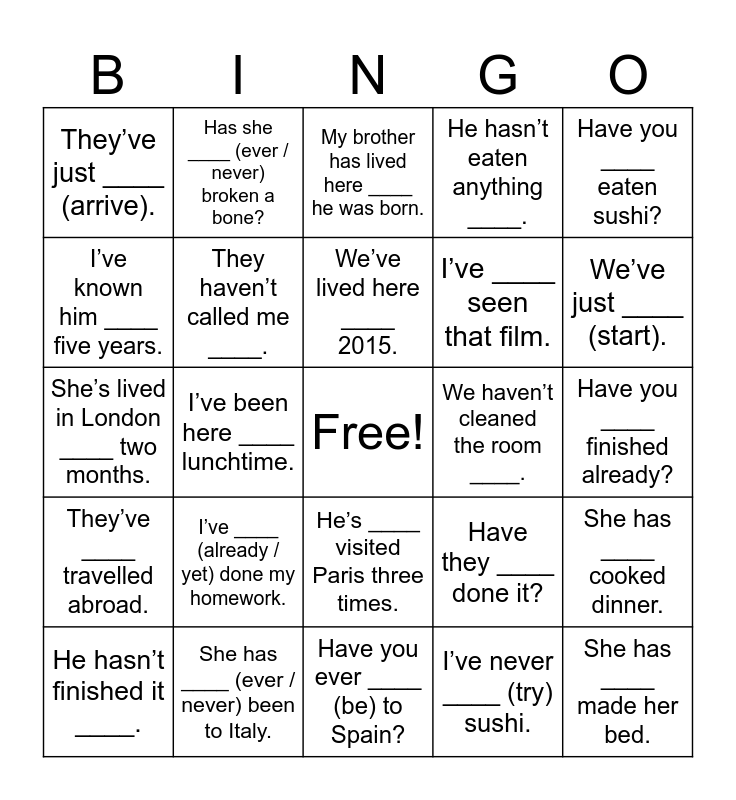 | B | I | N | G | O |
|---|---|---|---|---|
| They've just ____ (arrive). | Has she ____ (ever / never) broken a bone? | My brother has lived here ____ he was born. | He hasn't eaten anything ____. | Have you ____ eaten sushi? |
| I've known him ____ five years. | They haven't called me ____. | We've lived here ____ 2015. | I've ____ seen that film. | We've just ____ (start). |
| She's lived in London ____ two months. | I've been here ____ lunchtime. | Free! | We haven't cleaned the room ____. | Have you ____ finished already? |
| They've ____ travelled abroad. | I've ____ (already / yet) done my homework. | He's ____ visited Paris three times. | Have they ____ done it? | She has ____ cooked dinner. |
| He hasn't finished it ____. | She has ____ (ever / never) been to Italy. | Have you ever ____ (be) to Spain? | I've never ____ (try) sushi. | She has ____ made her bed. |